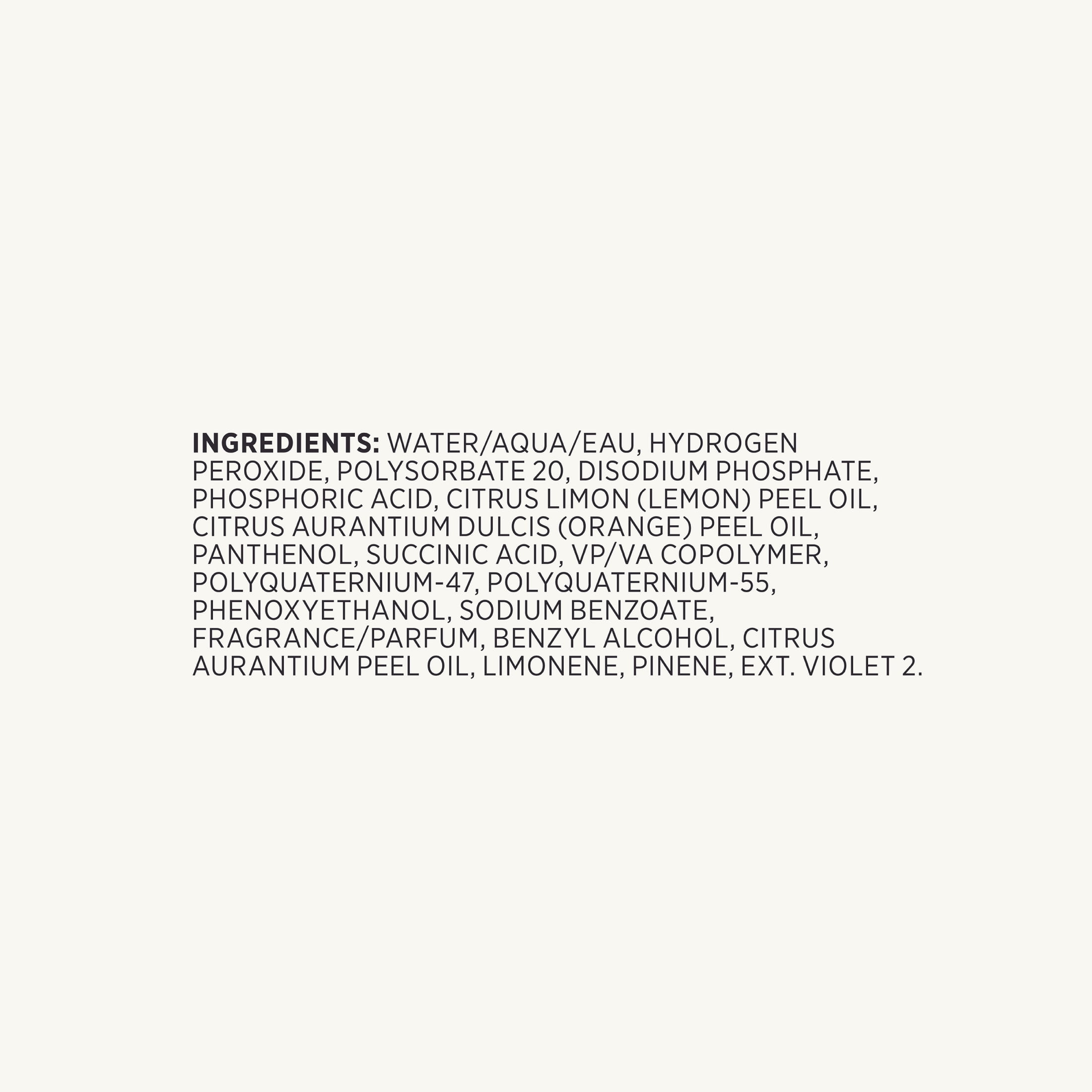 INGREDIENTS: WATER/AQUA/EAU, HYDROGEN PEROXIDE, POLYSORBATE 20, DISODIUM PHOSPHATE, PHOSPHORIC ACID, CITRUS LIMON (LEMON) PEEL OIL, CITRUS AURANTIUM DULCIS (ORANGE) PEEL OIL, PANTHENOL, SUCCINIC ACID, VP/VA COPOLYMER, POLYQUATERNIUM-47, POLYQUATERNIUM-55, PHENOXYETHANOL, SODIUM BENZOATE, FRAGRANCE/PARFUM, BENZYL ALCOHOL, CITRUS AURANTIUM PEEL OIL, LIMONENE, PINENE, EXT. VIOLET 2.